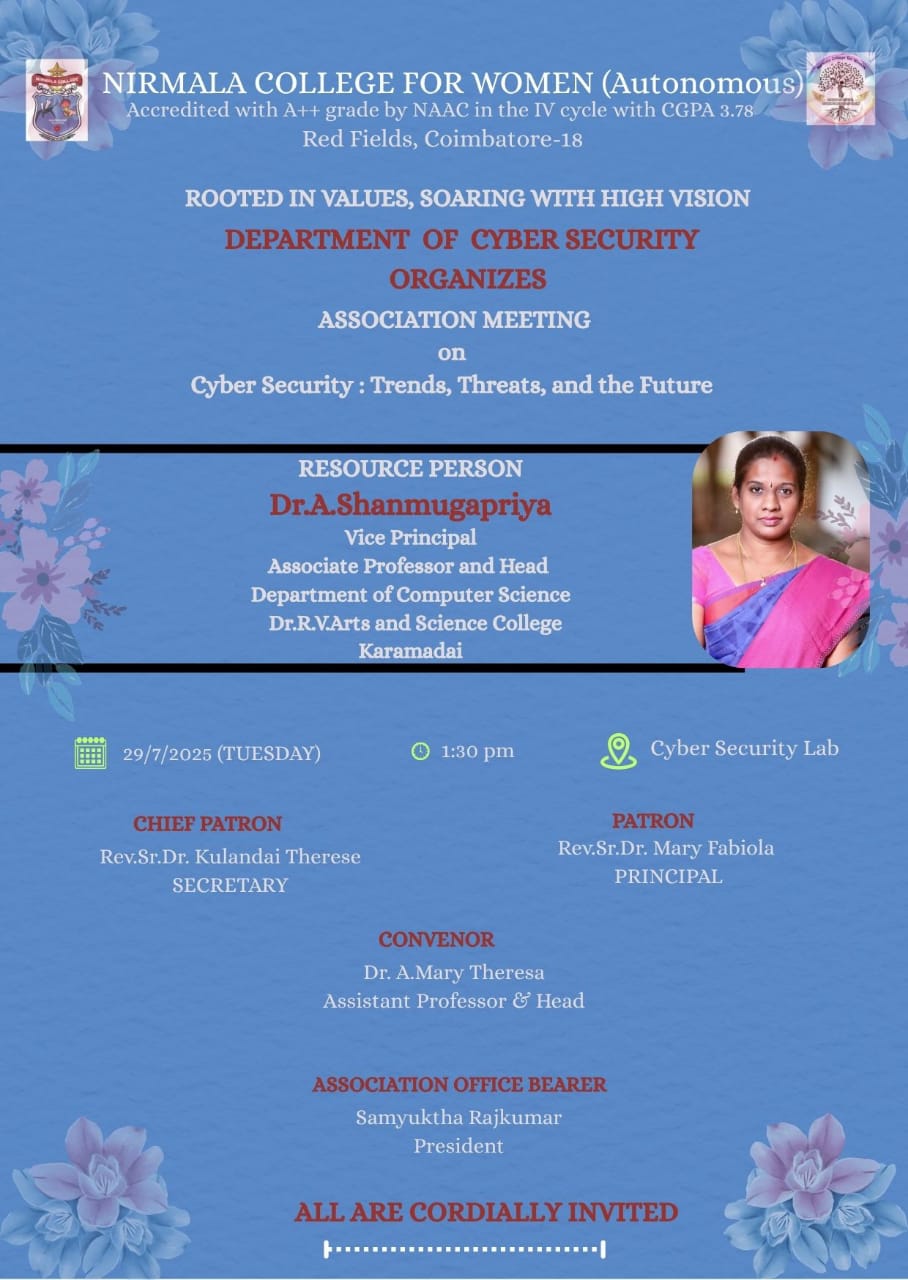 NIRMALA COLLEGE FOR WOMEN (Autonomous)
Accredited with A++ grade by NAAC in the IV cycle with CGPA 3.78
Red Fields, Coimbatore-18

ROOTED IN VALUES, SOARING WITH HIGH VISION
DEPARTMENT OF CYBER SECURITY
ORGANIZES
ASSOCIATION MEETING
on
Cyber Security : Trends, Threats, and the Future

RESOURCE PERSON
Dr.A.Shanmugapriya
Vice Principal
Associate Professor and Head
Department of Computer Science
Dr.R.V.Arts and Science College
Karamadai

29/7/2025 (TUESDAY)
1:30 pm
Cyber Security Lab

CHIEF PATRON
Rev.Sr.Dr. Kulandai Therese
SECRETARY

PATRON
Rev.Sr.Dr. Mary Fabiola
PRINCIPAL

CONVENOR
Dr. A.Mary Theresa
Assistant Professor & Head

ASSOCIATION OFFICE BEARER
Samyuktha Rajkumar
President

ALL ARE CORDIALLY INVITED